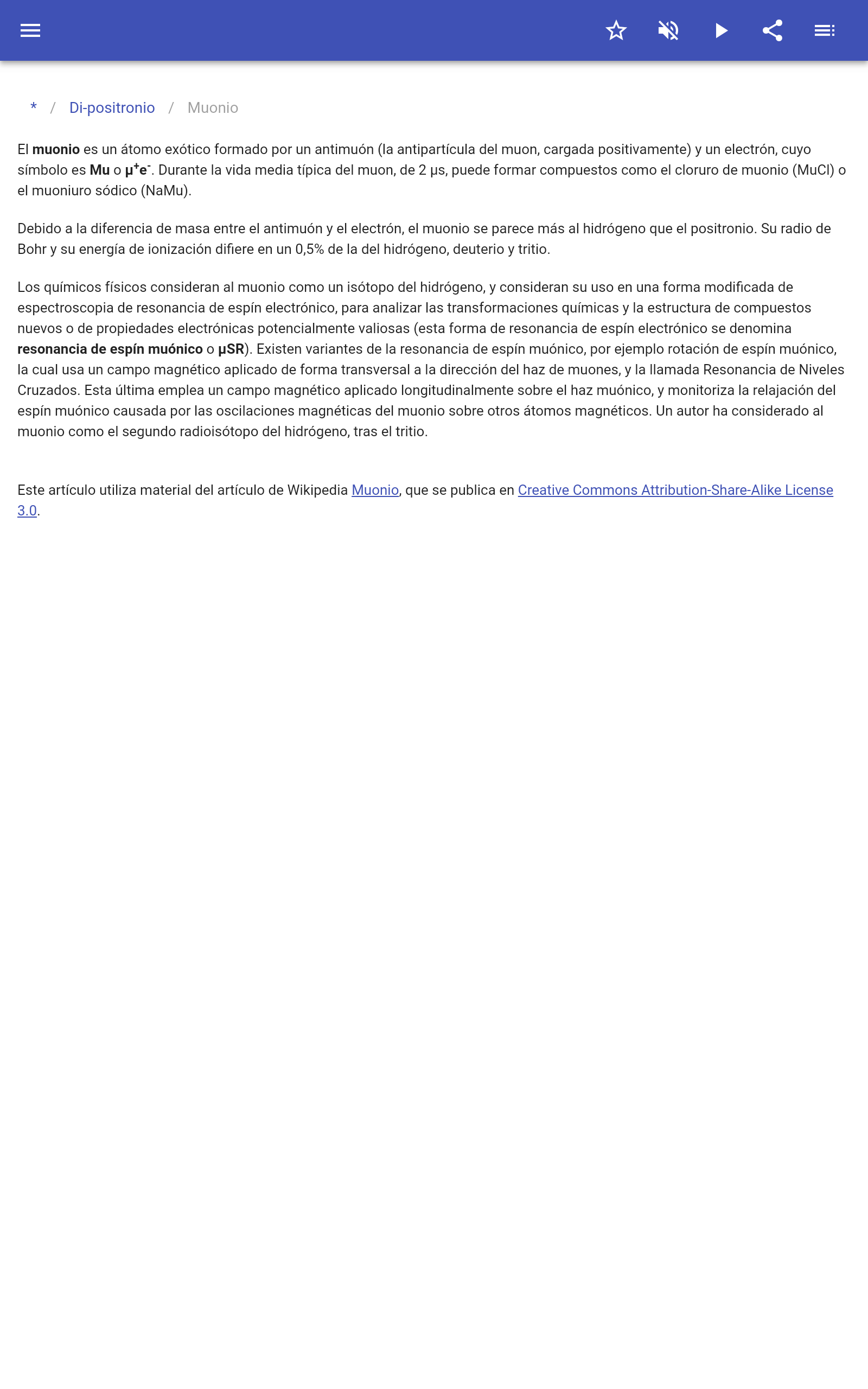 * / Di-positronio / Muonio

El muonio es un átomo exótico formado por un antimuón (la antipartícula del muon, cargada positivamente) y un electrón, cuyo símbolo es Mu o $\mu^+e^-$. Durante la vida media típica del muon, de 2 μs, puede formar compuestos como el cloruro de muonio (MuCl) o el muoniuro sódico (NaMu).

Debido a la diferencia de masa entre el antimuón y el electrón, el muonio se parece más al hidrógeno que el positronio. Su radio de Bohr y su energía de ionización difiere en un 0,5% de la del hidrógeno, deuterio y tritio.

Los químicos físicos consideran al muonio como un isótopo del hidrógeno, y consideran su uso en una forma modificada de espectroscopia de resonancia de espín electrónico, para analizar las transformaciones químicas y la estructura de compuestos nuevos o de propiedades electrónicas potencialmente valiosas (esta forma de resonancia de espín electrónico se denomina resonancia de espín muónico o μSR). Existen variantes de la resonancia de espín muónico, por ejemplo rotación de espín muónico, la cual usa un campo magnético aplicado de forma transversal a la dirección del haz de muones, y la llamada Resonancia de Niveles Cruzados. Esta última emplea un campo magnético aplicado longitudinalmente sobre el haz muónico, y monitoriza la relajación del espín muónico causada por las oscilaciones magnéticas del muonio sobre otros átomos magnéticos. Un autor ha considerado al muonio como el segundo radioisótopo del hidrógeno, tras el tritio.

Este artículo utiliza material del artículo de Wikipedia Muonio, que se publica en Creative Commons Attribution-Share-Alike License 3.0.